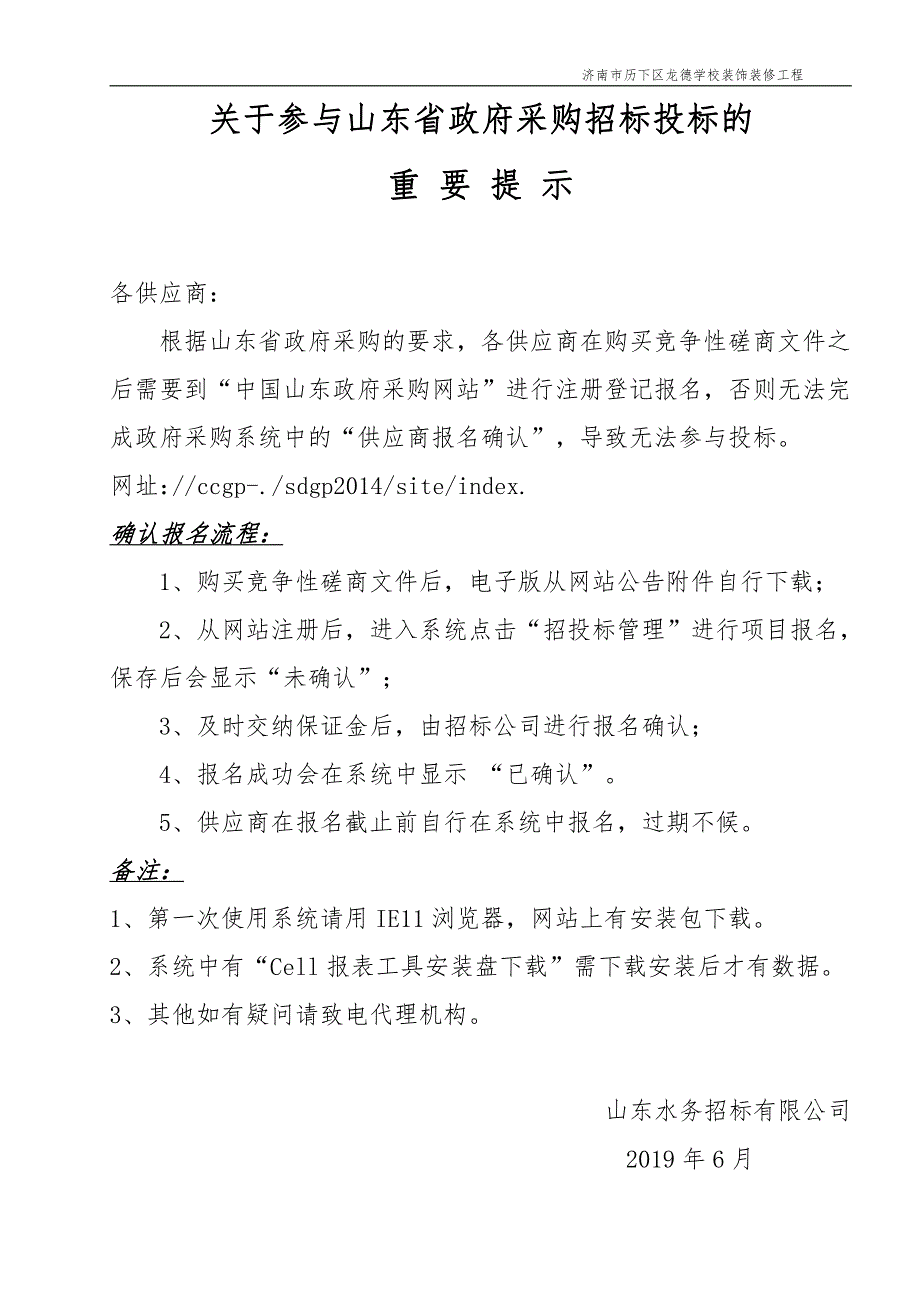 济南市历下区龙德学校装饰装修工程

关于参与山东省政府采购招标投标的

重 要 提 示

各供应商：

根据山东省政府采购的要求，各供应商在购买竞争性磋商文件之后需要到“中国山东政府采购网站”进行注册登记报名，否则无法完成政府采购系统中的“供应商报名确认”，导致无法参与投标。

网址：//ccgp-./sdgp2014/site/index.

确认报名流程：

1、购买竞争性磋商文件后，电子版从网站公告附件自行下载；

2、从网站注册后，进入系统点击“招投标管理”进行项目报名，保存后会显示“未确认”；

3、及时交纳保证金后，由招标公司进行报名确认；

4、报名成功会在系统中显示 “已确认”。

5、供应商在报名截止前自行在系统中报名，过期不候。

备注：

1、第一次使用系统请用 IE11 浏览器，网站上有安装包下载。

2、系统中有“Cell 报表工具安装盘下载”需下载安装后才有数据。

3、其他如有疑问请致电代理机构。

山东水务招标有限公司

2019 年 6 月